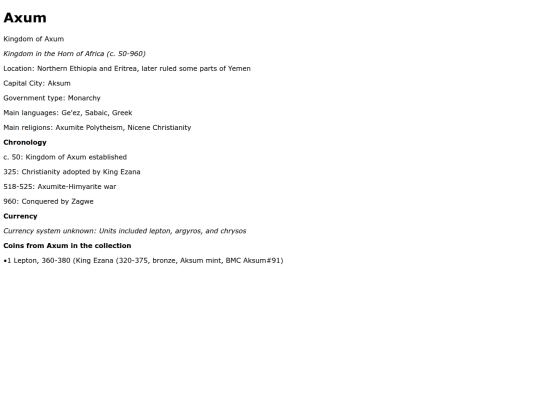 Axum

Kingdom of Axum

Kingdom in the Horn of Africa (c. 50-960)

Location: Northern Ethiopia and Eritrea, later ruled some parts of Yemen

Capital City: Aksum

Government type: Monarchy

Main languages: Ge'ez, Sabaic, Greek

Main religions: Axumite Polytheism, Nicene Christianity

Chronology

c. 50: Kingdom of Axum established

325: Christianity adopted by King Ezana

518-525: Axumite-Himyarite war

960: Conquered by Zagwe

Currency

Currency system unknown: Units included lepton, argyros, and chrysos

Coins from Axum in the collection

•1 Lepton, 360-380 (King Ezana (320-375, bronze, Aksum mint, BMC Aksum#91)